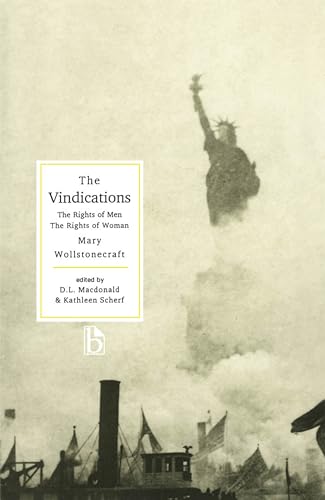 The Vindications

The Rights of Men
The Rights of Woman

Mary Wollstonecraft

edited by
D.L. Macdonald
& Kathleen Scherf

b